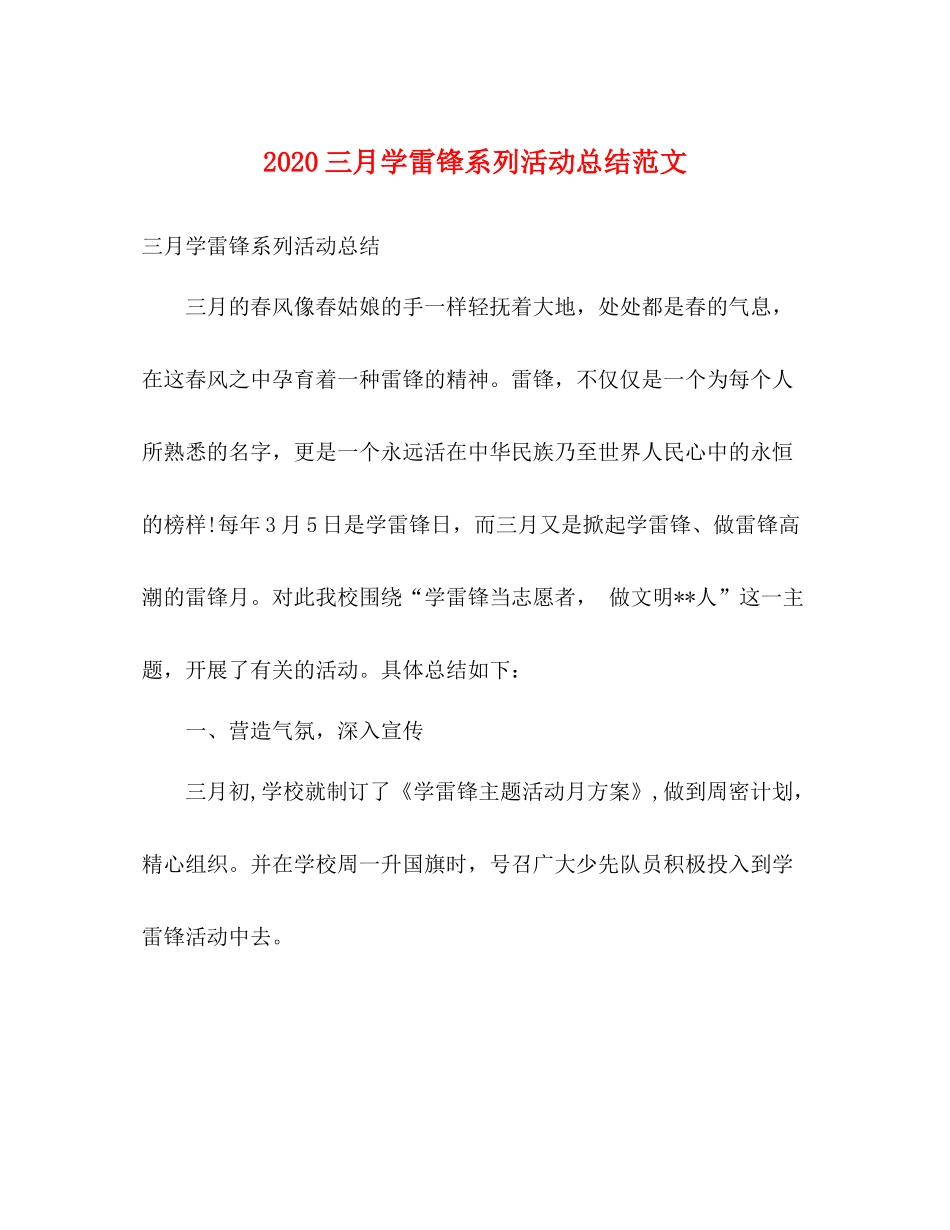 2020三月学雷锋系列活动总结范文

三月学雷锋系列活动总结

三月的春风像春姑娘的手一样轻抚着大地，处处都是春的气息，在这春风之中孕育着一种雷锋的精神。雷锋，不仅仅是一个为每个人所熟悉的名字，更是一个永远活在中华民族乃至世界人民心中的永恒的榜样!每年3月5日是学雷锋日，而三月又是掀起学雷锋、做雷锋高潮的雷锋月。对此我校围绕“学雷锋当志愿者， 做文明**人”这一主题，开展了有关的活动。具体总结如下：

一、营造气氛，深入宣传

三月初,学校就制订了《学雷锋主题活动月方案》,做到周密计划，精心组织。并在学校周一升国旗时，号召广大少先队员积极投入到学雷锋活动中去。